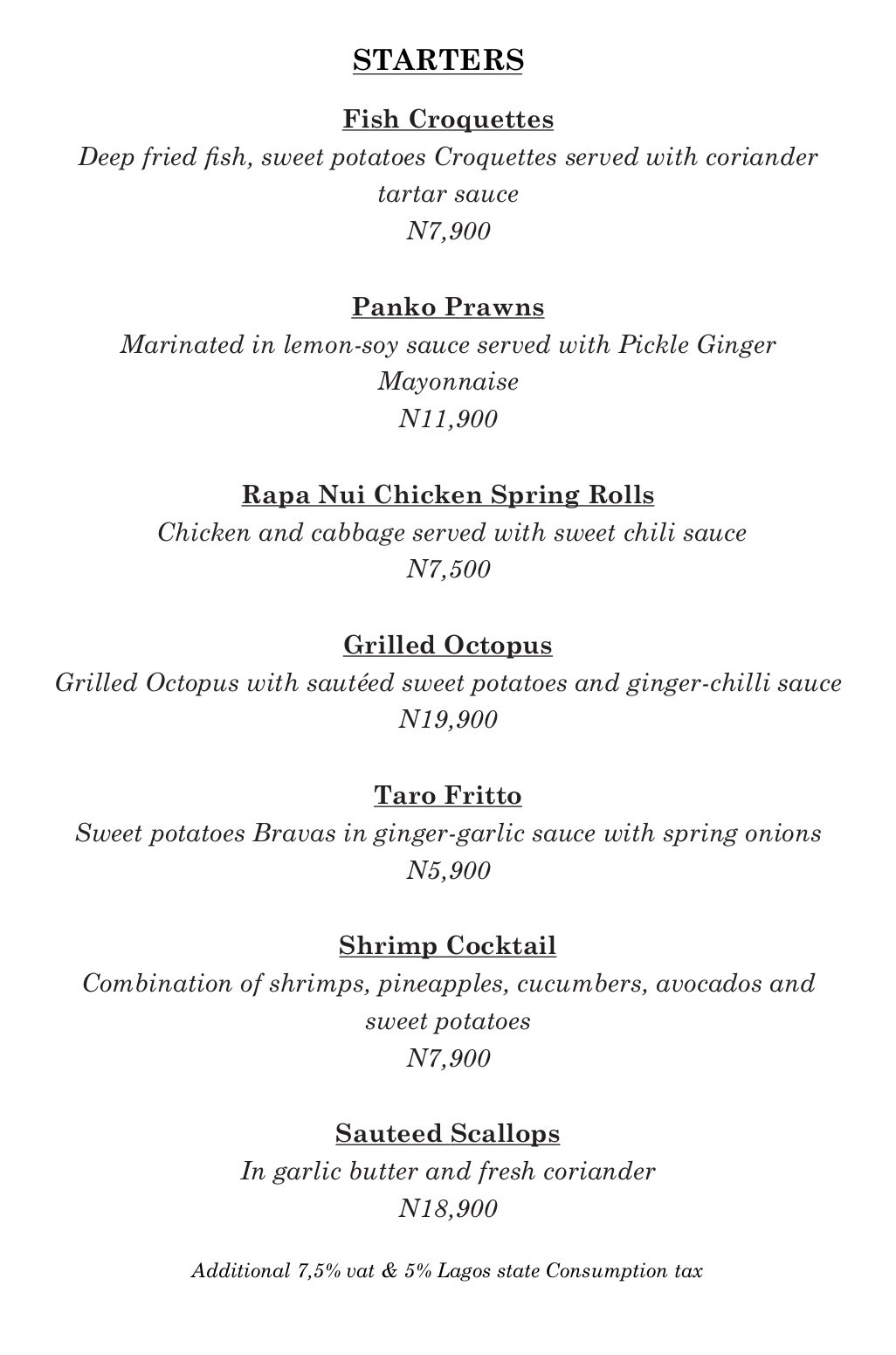 STARTERS

Fish Croquettes

Deep fried fish, sweet potatoes Croquettes served with coriander tartar sauce

N7,900

Panko Prawns

Marinated in lemon-soy sauce served with Pickle Ginger Mayonnaise

N11,900

Rapa Nui Chicken Spring Rolls

Chicken and cabbage served with sweet chili sauce

N7,500

Grilled Octopus

Grilled Octopus with sautéed sweet potatoes and ginger-chilli sauce

N19,900

Taro Fritto

Sweet potatoes Bravas in ginger-garlic sauce with spring onions

N5,900

Shrimp Cocktail

Combination of shrimps, pineapples, cucumbers, avocados and sweet potatoes

N7,900

Sauteed Scallops

In garlic butter and fresh coriander

N18,900

Additional 7,5% vat & 5% Lagos state Consumption tax